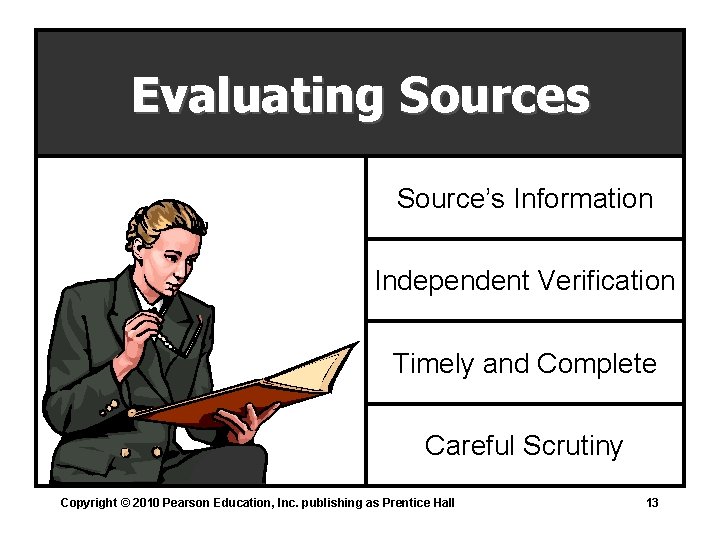 Evaluating Sources

Source's Information

Independent Verification

Timely and Complete

Careful Scrutiny

Copyright © 2010 Pearson Education, Inc. publishing as Prentice Hall

13